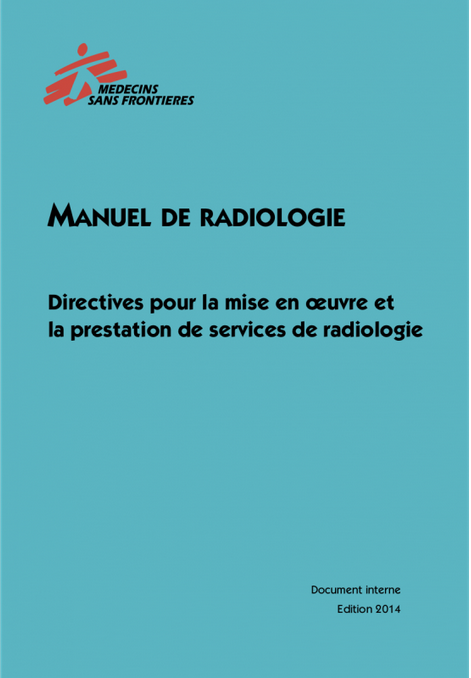 MEDECINS SANS FRONTIERES

MANUEL DE RADIOLOGIE

Directives pour la mise en œuvre et la prestation de services de radiologie

Document interne
Edition 2014